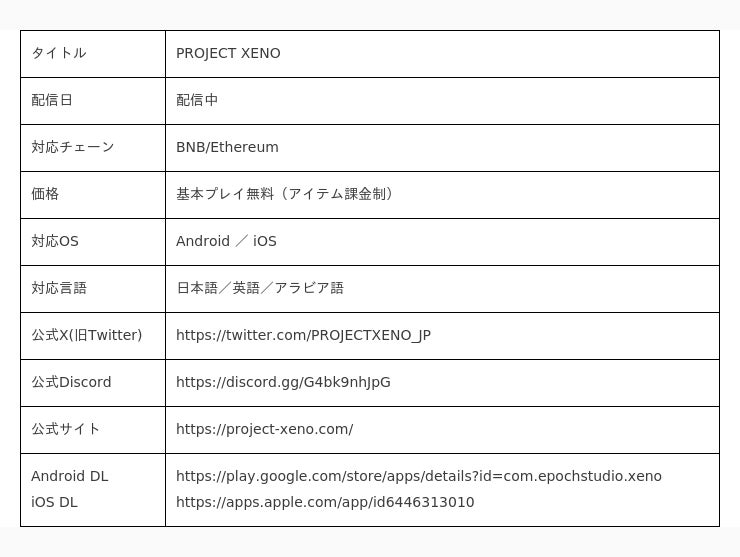 | タイトル | PROJECT XENO |
|---|---|
| 配信日 | 配信中 |
| 対応チェーン | BNB/Ethereum |
| 価格 | 基本プレイ無料（アイテム課金制） |
| 対応OS | Android ／ iOS |
| 対応言語 | 日本語／英語／アラビア語 |
| 公式X(旧Twitter) | https://twitter.com/PROJECTXENO_JP |
| 公式Discord | https://discord.gg/G4bk9nhJpG |
| 公式サイト | https://project-xeno.com/ |
| Android DL iOS DL | https://play.google.com/store/apps/details?id=com.epochstudio.xeno https://apps.apple.com/app/id6446313010 |